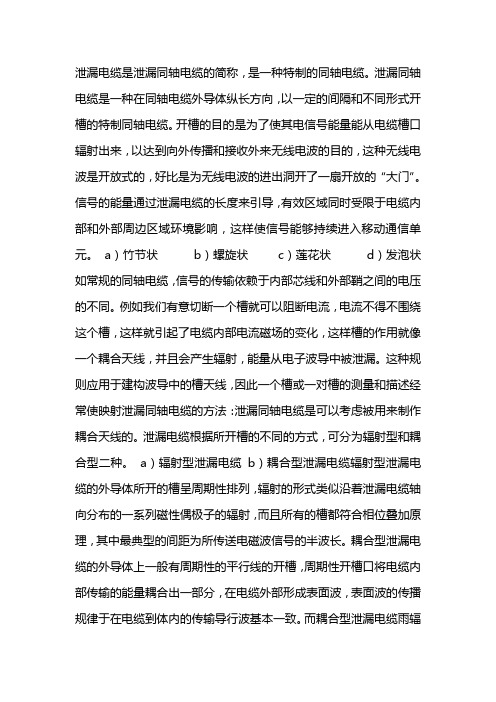 泄漏电缆是泄漏同轴电缆的简称，是一种特制的同轴电缆。泄漏同轴电缆是一种在同轴电缆外导体纵长方向，以一定的间隔和不同形式开槽的特制同轴电缆。开槽的目的是为了使其电信号能量能从电缆槽口辐射出来，以达到向外传播和接收外来无线电波的目的，这种无线电波是开放式的，好比是为无线电波的进出洞开了一扇开放的“大门”。信号的能量通过泄漏电缆的长度来引导，有效区域同时受限于电缆内部和外部周边区域环境影响，这样使信号能够持续进入移动通信单元。 a）竹节状 b）螺旋状 c）莲花状 d）发泡状 如常规的同轴电缆，信号的传输依赖于内部芯线和外部鞘之间的电压的不同。例如我们有意切断一个槽就可以阻断电流，电流不得不围绕这个槽，这样就引起了电缆内部电流磁场的变化，这样槽的作用就像一个耦合天线，并且会产生辐射，能量从电子波导中被泄漏。这种规则应用于建构波导中的槽天线，因此一个槽或一对槽的测量和描述经常使映射泄漏同轴电缆的方法：泄漏同轴电缆是可以考虑被用来制作耦合天线的。泄漏电缆根据所开槽的不同的方式，可分为辐射型和耦合型二种。 a）辐射型泄漏电缆 b）耦合型泄漏电缆辐射型泄漏电缆的外导体所开的槽呈周期性排列，辐射的形式类似沿着泄漏电缆轴向分布的一系列磁性偶极子的辐射，而且所有的槽都符合相位叠加原理，其中最典型的间距为所传送电磁波信号的半波长。耦合型泄漏电缆的外导体上一般有周期性的平行线的开槽，周期性开槽口将电缆内部传输的能量耦合出一部分，在电缆外部形成表面波，表面波的传播规律于在电缆到体内的传输导行波基本一致。而耦合型泄漏电缆雨辐